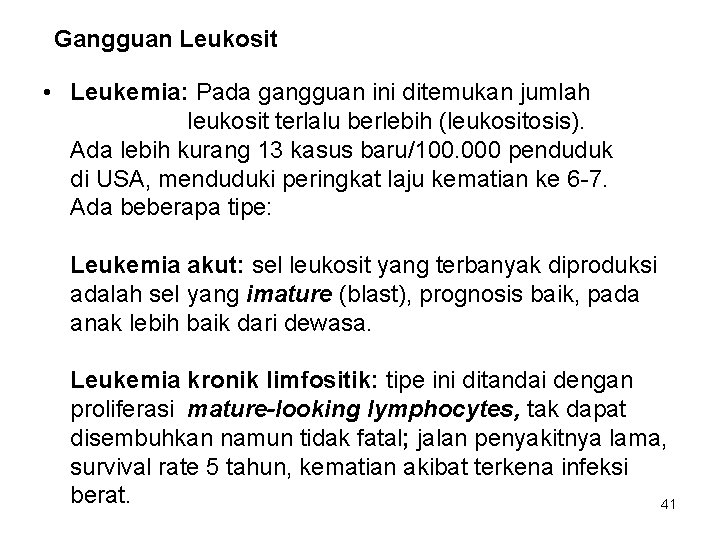 Gangguan Leukosit

• Leukemia: Pada gangguan ini ditemukan jumlah leukosit terlalu berlebih (leukositosis). Ada lebih kurang 13 kasus baru/100.000 penduduk di USA, menduduki peringkat laju kematian ke 6-7. Ada beberapa tipe:

Leukemia akut: sel leukosit yang terbanyak diproduksi adalah sel yang imature (blast), prognosis baik, pada anak lebih baik dari dewasa.

Leukemia kronik limfositik: tipe ini ditandai dengan proliferasi mature-looking lymphocytes, tak dapat disembuhkan namun tidak fatal; jalan penyakitnya lama, survival rate 5 tahun, kematian akibat terkena infeksi berat.

41